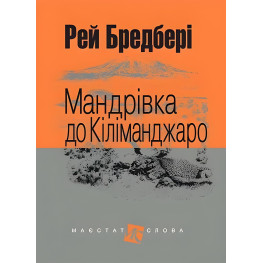 Рей Бредбері

Мандрівка до Кіліманджаро

МАЄСТАТ СЛОВА